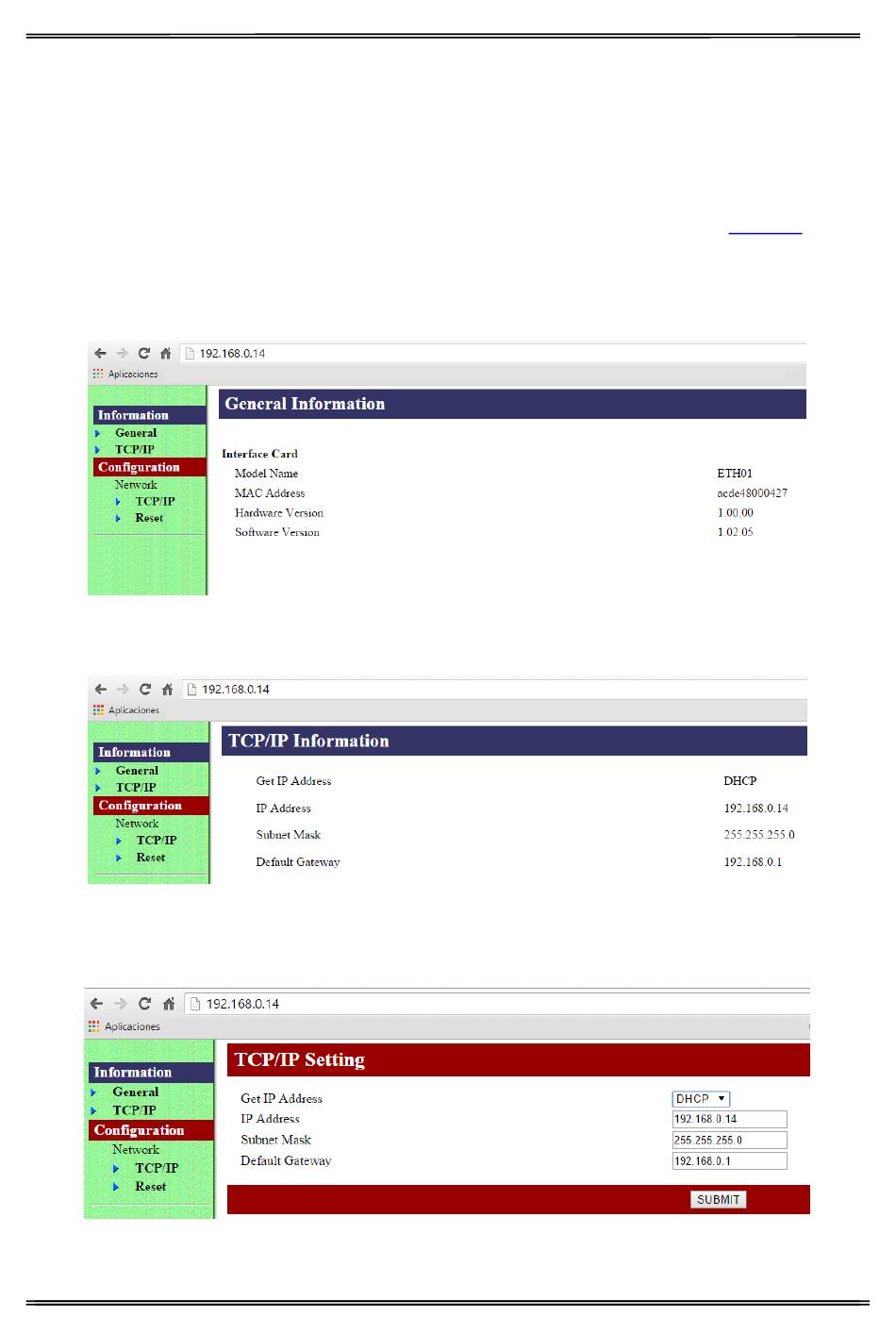 192.168.0.14
Aplicaciones

Information
General
TCP/IP
Configuration
Network
TCP/IP
Reset

General Information

Interface Card

| | |
|---|---|
| Model Name | ETH01 |
| MAC Address | acde48000427 |
| Hardware Version | 1.00.00 |
| Software Version | 1.02.05 |

192.168.0.14
Aplicaciones

Information
General
TCP/IP
Configuration
Network
TCP/IP
Reset

TCP/IP Information

| | |
|---|---|
| Get IP Address | DHCP |
| IP Address | 192.168.0.14 |
| Subnet Mask | 255.255.255.0 |
| Default Gateway | 192.168.0.1 |

192.168.0.14
Aplicaciones

Information
General
TCP/IP
Configuration
Network
TCP/IP
Reset

TCP/IP Setting

| | |
|---|---|
| Get IP Address | DHCP |
| IP Address | 192.168.0.14 |
| Subnet Mask | 255.255.255.0 |
| Default Gateway | 192.168.0.1 |

SUBMIT